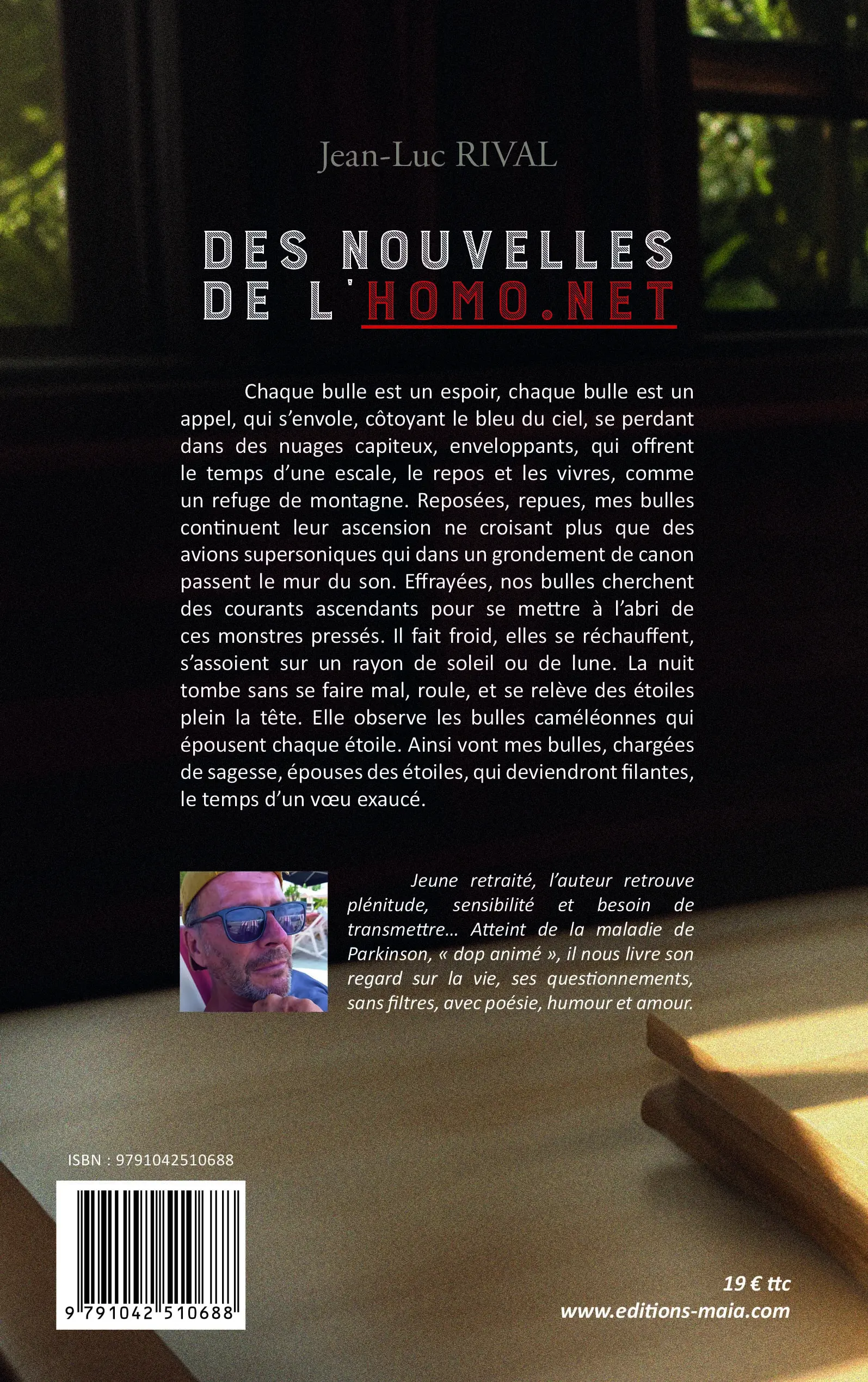 Jean-Luc RIVAL

DES NOUVELLES DE L'HOMO.NET

Chaque bulle est un espoir, chaque bulle est un appel, qui s'envole, côtoyant le bleu du ciel, se perdant dans des nuages capiteux, enveloppants, qui offrent le temps d'une escale, le repos et les vivres, comme un refuge de montagne. Reposées, repues, mes bulles continuent leur ascension ne croisant plus que des avions supersoniques qui dans un grondement de canon passent le mur du son. Effrayées, nos bulles cherchent des courants ascendants pour se mettre à l'abri de ces monstres pressés. Il fait froid, elles se réchauffent, s'assoient sur un rayon de soleil ou de lune. La nuit tombe sans se faire mal, roule, et se relève des étoiles plein la tête. Elle observe les bulles caméléonnes qui épousent chaque étoile. Ainsi vont mes bulles, chargées de sagesse, épouses des étoiles, qui deviendront filantes, le temps d'un vœu exaucé.

Jeune retraité, l'auteur retrouve plénitude, sensibilité et besoin de transmettre… Atteint de la maladie de Parkinson, « dop animé », il nous livre son regard sur la vie, ses questionnements, sans filtres, avec poésie, humour et amour.

ISBN : 9791042510688

9 791042 510688

19 € ttc
www.editions-maia.com